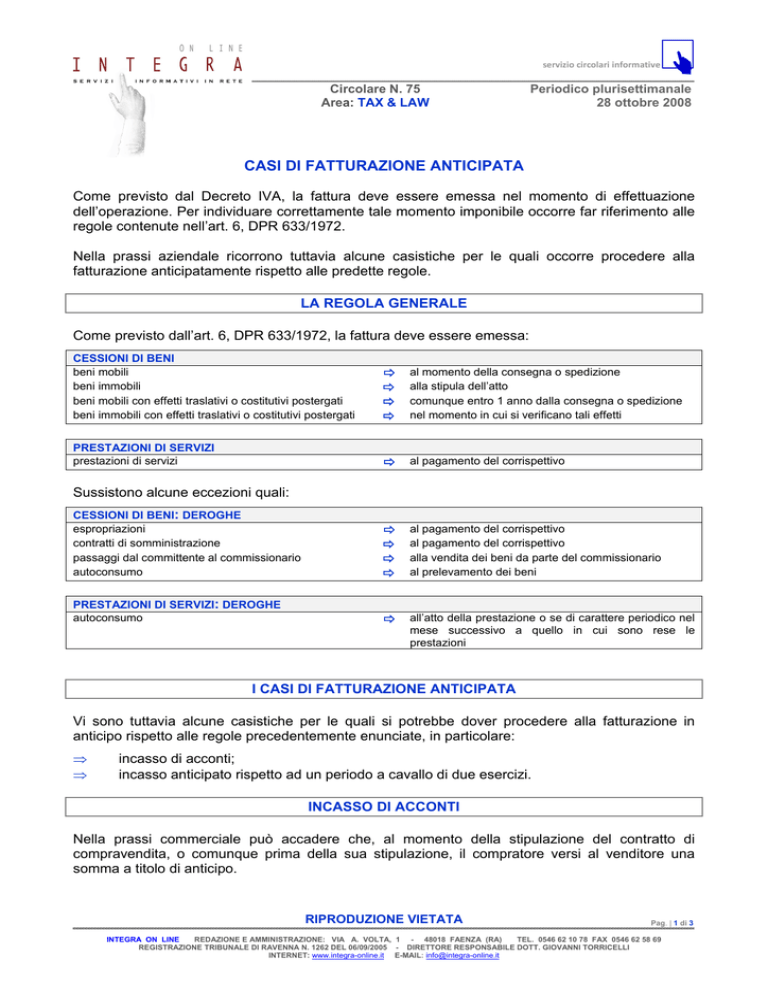 ON LINE
INTEGRA
SERVIZI INFORMATIVI IN RETE

servizio circolari informative

Circolare N. 75
Area: TAX & LAW

Periodico plurisettimanale
28 ottobre 2008

CASI DI FATTURAZIONE ANTICIPATA

Come previsto dal Decreto IVA, la fattura deve essere emessa nel momento di effettuazione dell'operazione. Per individuare correttamente tale momento imponibile occorre far riferimento alle regole contenute nell'art. 6, DPR 633/1972.

Nella prassi aziendale ricorrono tuttavia alcune casistiche per le quali occorre procedere alla fatturazione anticipatamente rispetto alle predette regole.

LA REGOLA GENERALE

Come previsto dall'art. 6, DPR 633/1972, la fattura deve essere emessa:

| CESSIONI DI BENI | | |
|---|---|---|
| beni mobili | ⇨ | al momento della consegna o spedizione |
| beni immobili | ⇨ | alla stipula dell'atto |
| beni mobili con effetti traslativi o costitutivi postergati | ⇨ | comunque entro 1 anno dalla consegna o spedizione |
| beni immobili con effetti traslativi o costitutivi postergati | ⇨ | nel momento in cui si verificano tali effetti |

| PRESTAZIONI DI SERVIZI | | |
|---|---|---|
| prestazioni di servizi | ⇨ | al pagamento del corrispettivo |

Sussistono alcune eccezioni quali:

| CESSIONI DI BENI: DEROGHE | | |
|---|---|---|
| espropriazioni | ⇨ | al pagamento del corrispettivo |
| contratti di somministrazione | ⇨ | al pagamento del corrispettivo |
| passaggi dal committente al commissionario | ⇨ | alla vendita dei beni da parte del commissionario |
| autoconsumo | ⇨ | al prelevamento dei beni |

| PRESTAZIONI DI SERVIZI: DEROGHE | | |
|---|---|---|
| autoconsumo | ⇨ | all'atto della prestazione o se di carattere periodico nel mese successivo a quello in cui sono rese le prestazioni |

I CASI DI FATTURAZIONE ANTICIPATA

Vi sono tuttavia alcune casistiche per le quali si potrebbe dover procedere alla fatturazione in anticipo rispetto alle regole precedentemente enunciate, in particolare:

⇒ incasso di acconti;
⇒ incasso anticipato rispetto ad un periodo a cavallo di due esercizi.

INCASSO DI ACCONTI

Nella prassi commerciale può accadere che, al momento della stipulazione del contratto di compravendita, o comunque prima della sua stipulazione, il compratore versi al venditore una somma a titolo di anticipo.

RIPRODUZIONE VIETATA

Pag. | 1 di 3

INTEGRA ON LINE REDAZIONE E AMMINISTRAZIONE: VIA A. VOLTA, 1 - 48018 FAENZA (RA) TEL. 0546 62 10 78 FAX 0546 62 58 69
REGISTRAZIONE TRIBUNALE DI RAVENNA N. 1262 DEL 06/09/2005 - DIRETTORE RESPONSABILE DOTT. GIOVANNI TORRICELLI
INTERNET: www.integra-online.it E-MAIL: info@integra-online.it